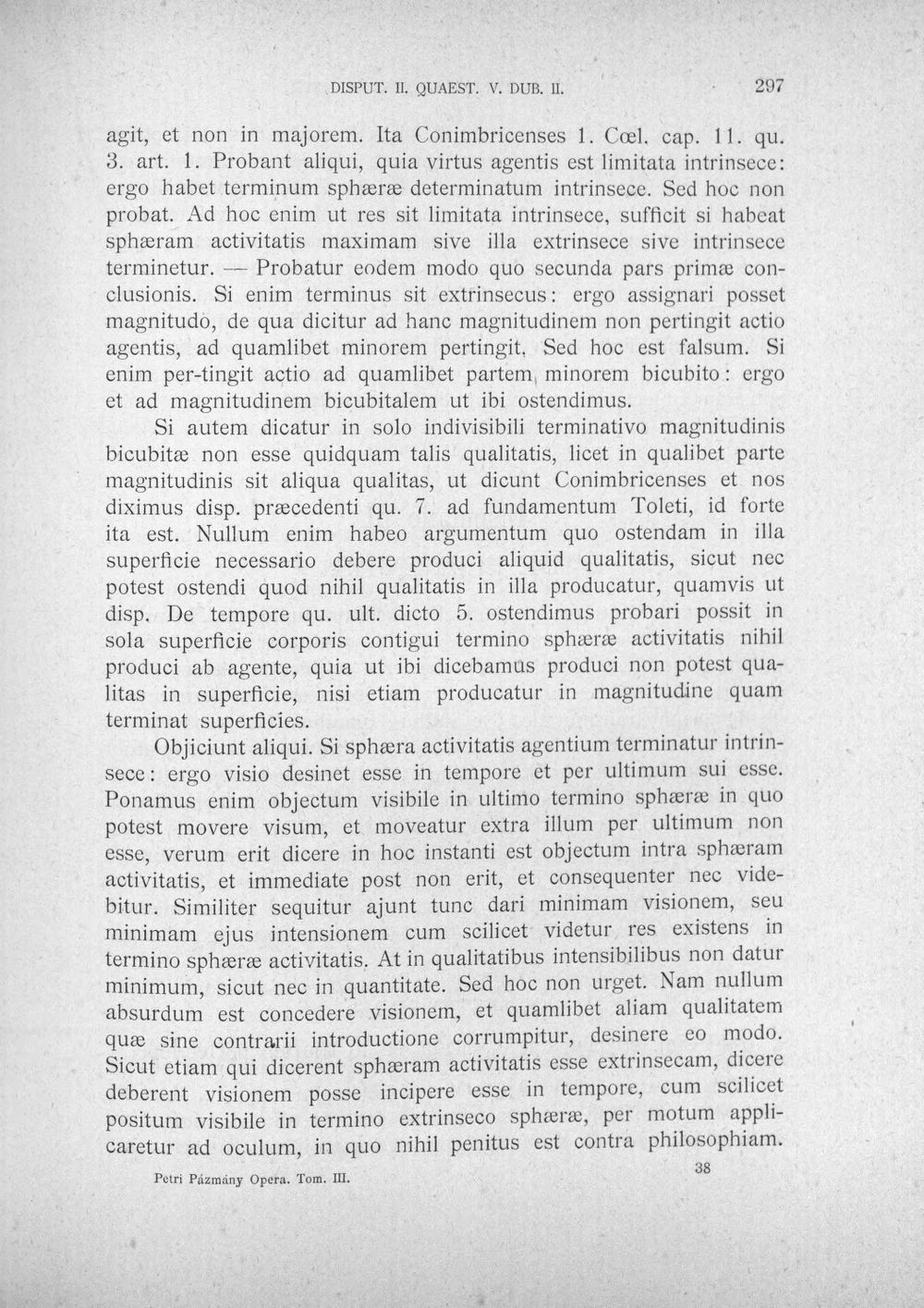 DISPUT. II. QUAEST. V. DUB. II.      297

agit, et non in majorem. Ita Conimbricenses 1. Cœl. cap. 11. qu. 3. art. 1. Probant aliqui, quia virtus agentis est limitata intrinsece: ergo habet terminum sphæræ determinatum intrinsece. Sed hoc non probat. Ad hoc enim ut res sit limitata intrinsece, sufficit si habeat sphæram activitatis maximam sive illa extrinsece sive intrinsece terminetur. — Probatur eodem modo quo secunda pars primæ conclusionis. Si enim terminus sit extrinsecus: ergo assignari posset magnitudo, de qua dicitur ad hanc magnitudinem non pertingit actio agentis, ad quamlibet minorem pertingit. Sed hoc est falsum. Si enim per-tingit actio ad quamlibet partem, minorem bicubito: ergo et ad magnitudinem bicubitalem ut ibi ostendimus.

Si autem dicatur in solo indivisibili terminativo magnitudinis bicubitæ non esse quidquam talis qualitatis, licet in qualibet parte magnitudinis sit aliqua qualitas, ut dicunt Conimbricenses et nos diximus disp. præcedenti qu. 7. ad fundamentum Toleti, id forte ita est. Nullum enim habeo argumentum quo ostendam in illa superficie necessario debere produci aliquid qualitatis, sicut nec potest ostendi quod nihil qualitatis in illa producatur, quamvis ut disp. De tempore qu. ult. dicto 5. ostendimus probari possit in sola superficie corporis contigui termino sphæræ activitatis nihil produci ab agente, quia ut ibi dicebamus produci non potest qualitas in superficie, nisi etiam producatur in magnitudine quam terminat superficies.

Objiciunt aliqui. Si sphæra activitatis agentium terminatur intrinsece: ergo visio desinet esse in tempore et per ultimum sui esse. Ponamus enim objectum visibile in ultimo termino sphæræ in quo potest movere visum, et moveatur extra illum per ultimum non esse, verum erit dicere in hoc instanti est objectum intra sphæram activitatis, et immediate post non erit, et consequenter nec videbitur. Similiter sequitur ajunt tunc dari minimam visionem, seu minimam ejus intensionem cum scilicet videtur res existens in termino sphæræ activitatis. At in qualitatibus intensibilibus non datur minimum, sicut nec in quantitate. Sed hoc non urget. Nam nullum absurdum est concedere visionem, et quamlibet aliam qualitatem quæ sine contrarii introductione corrumpitur, desinere eo modo. Sicut etiam qui dicerent sphæram activitatis esse extrinsecam, dicere deberent visionem posse incipere esse in tempore, cum scilicet positum visibile in termino extrinseco sphæræ, per motum applicaretur ad oculum, in quo nihil penitus est contra philosophiam.

Petri Pázmány Opera. Tom. III.      38